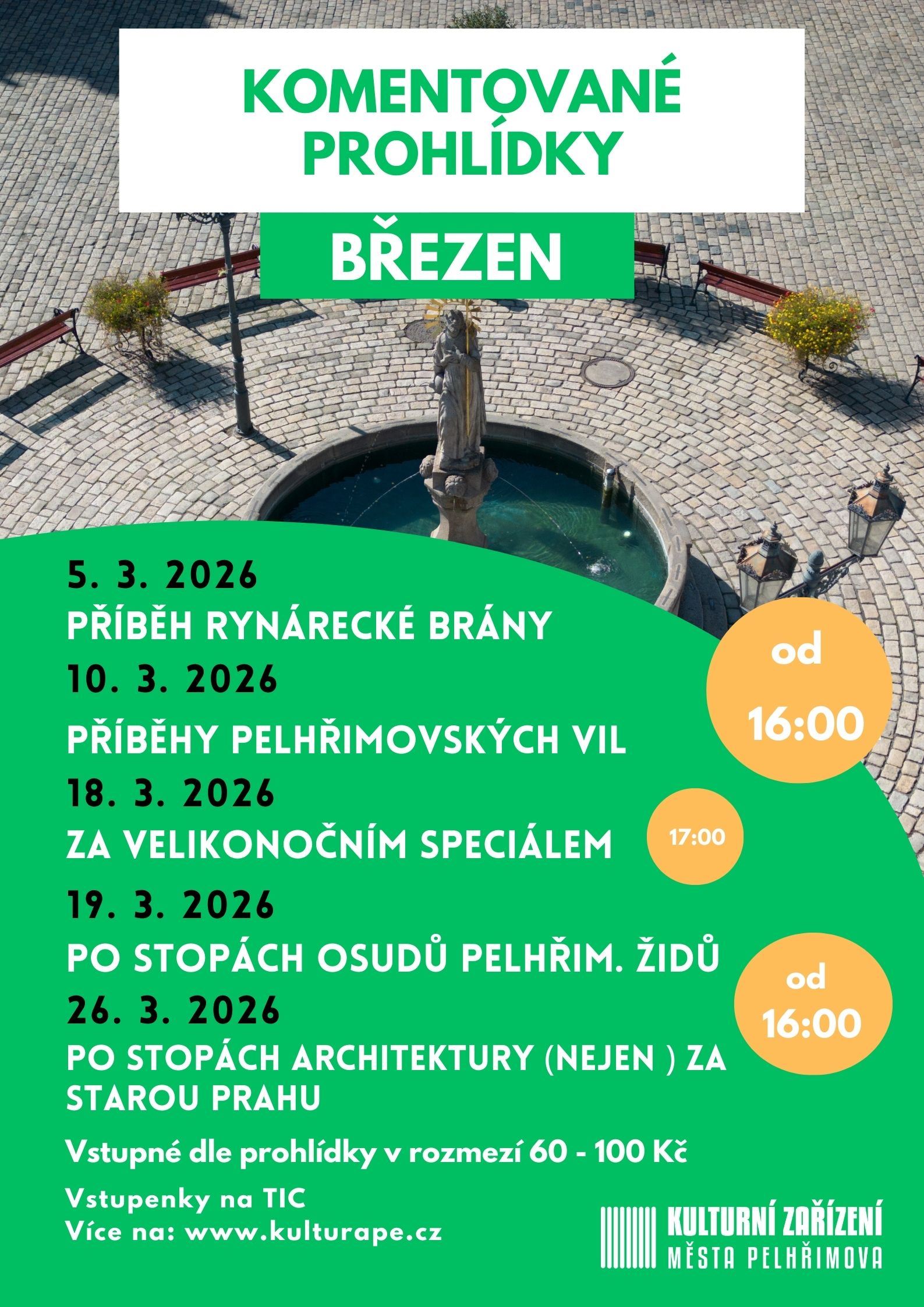 KOMENTOVANÉ PROHLÍDKY

BŘEZEN

5. 3. 2026
PŘÍBĚH RYNÁRECKÉ BRÁNY
10. 3. 2026
PŘÍBĚHY PELHŘIMOVSKÝCH VIL

od
16:00

18. 3. 2026
ZA VELIKONOČNÍM SPECIÁLEM

17:00

19. 3. 2026
PO STOPÁCH OSUDŮ PELHŘIM. ŽIDŮ
26. 3. 2026
PO STOPÁCH ARCHITEKTURY (NEJEN ) ZA STAROU PRAHU

od
16:00

Vstupné dle prohlídky v rozmezí 60 - 100 Kč

Vstupenky na TIC
Více na: www.kulturape.cz

KULTURNÍ ZAŘÍZENÍ
MĚSTA PELHŘIMOVA